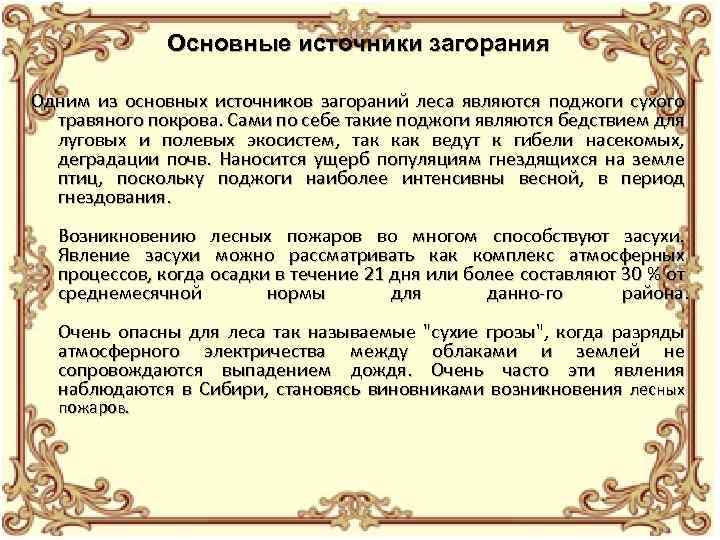 Основные источники загорания

Одним из основных источников загораний леса являются поджоги сухого травяного покрова. Сами по себе такие поджоги являются бедствием для луговых и полевых экосистем, так как ведут к гибели насекомых, деградации почв. Наносится ущерб популяциям гнездящихся на земле птиц, поскольку поджоги наиболее интенсивны весной, в период гнездования.

Возникновению лесных пожаров во многом способствуют засухи. Явление засухи можно рассматривать как комплекс атмосферных процессов, когда осадки в течение 21 дня или более составляют 30 % от среднемесячной нормы для данно-го района.

Очень опасны для леса так называемые "сухие грозы", когда разряды атмосферного электричества между облаками и землей не сопровождаются выпадением дождя. Очень часто эти явления наблюдаются в Сибири, становясь виновниками возникновения лесных пожаров.